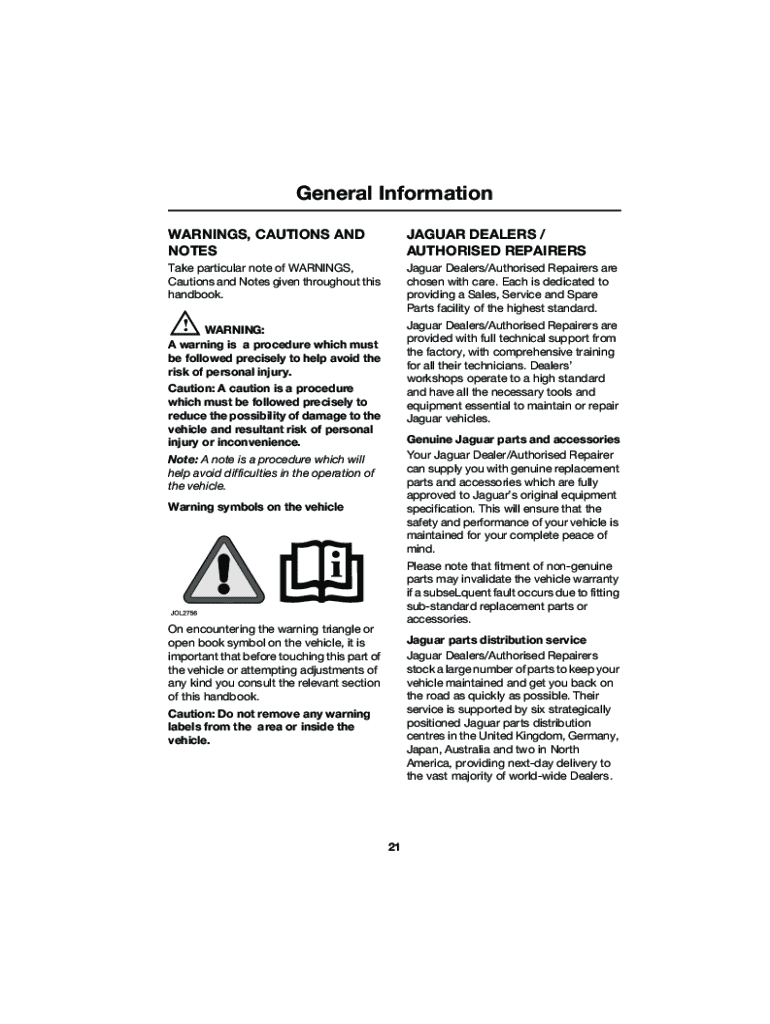 General Information

WARNINGS, CAUTIONS AND NOTES

Take particular note of WARNINGS, Cautions and Notes given throughout this handbook.

WARNING:

A warning is a procedure which must be followed precisely to help avoid the risk of personal injury.

Caution: A caution is a procedure which must be followed precisely to reduce the possibility of damage to the vehicle and resultant risk of personal injury or inconvenience.

Note: A note is a procedure which will help avoid difficulties in the operation of the vehicle.

Warning symbols on the vehicle

JOL2756

On encountering the warning triangle or open book symbol on the vehicle, it is important that before touching this part of the vehicle or attempting adjustments of any kind you consult the relevant section of this handbook.

Caution: Do not remove any warning labels from the area or inside the vehicle.

JAGUAR DEALERS / AUTHORISED REPAIRERS

Jaguar Dealers/Authorised Repairers are chosen with care. Each is dedicated to providing a Sales, Service and Spare Parts facility of the highest standard.

Jaguar Dealers/Authorised Repairers are provided with full technical support from the factory, with comprehensive training for all their technicians. Dealers' workshops operate to a high standard and have all the necessary tools and equipment essential to maintain or repair Jaguar vehicles.

Genuine Jaguar parts and accessories

Your Jaguar Dealer/Authorised Repairer can supply you with genuine replacement parts and accessories which are fully approved to Jaguar's original equipment specification. This will ensure that the safety and performance of your vehicle is maintained for your complete peace of mind.

Please note that fitment of non-genuine parts may invalidate the vehicle warranty if a subseLquent fault occurs due to fitting sub-standard replacement parts or accessories.

Jaguar parts distribution service

Jaguar Dealers/Authorised Repairers stock a large number of parts to keep your vehicle maintained and get you back on the road as quickly as possible. Their service is supported by six strategically positioned Jaguar parts distribution centres in the United Kingdom, Germany, Japan, Australia and two in North America, providing next-day delivery to the vast majority of world-wide Dealers.

21